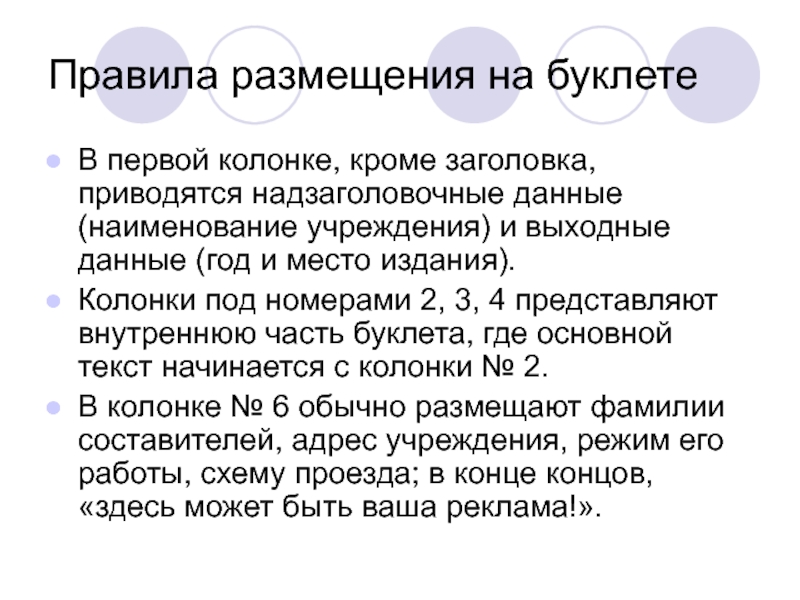 Правила размещения на буклете

• В первой колонке, кроме заголовка, приводятся надзаголовочные данные (наименование учреждения) и выходные данные (год и место издания).
• Колонки под номерами 2, 3, 4 представляют внутреннюю часть буклета, где основной текст начинается с колонки № 2.
• В колонке № 6 обычно размещают фамилии составителей, адрес учреждения, режим его работы, схему проезда; в конце концов, «здесь может быть ваша реклама!».